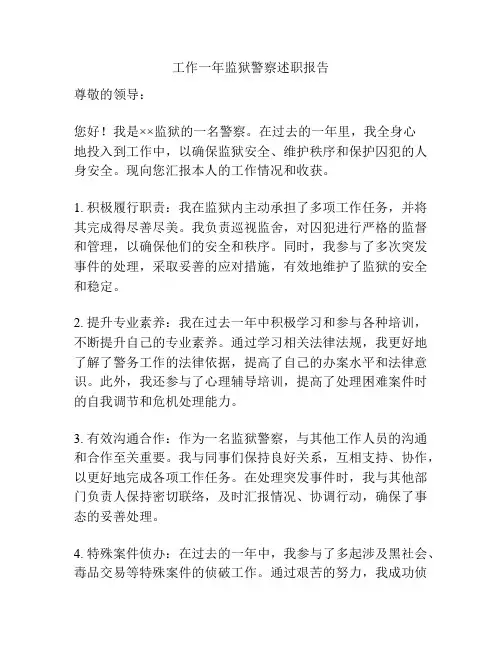 工作一年监狱警察述职报告

尊敬的领导：

您好！我是××监狱的一名警察。在过去的一年里，我全身心地投入到工作中，以确保监狱安全、维护秩序和保护囚犯的人身安全。现向您汇报本人的工作情况和收获。

1. 积极履行职责：我在监狱内主动承担了多项工作任务，并将其完成得尽善尽美。我负责巡视监舍，对囚犯进行严格的监督和管理，以确保他们的安全和秩序。同时，我参与了多次突发事件的处理，采取妥善的应对措施，有效地维护了监狱的安全和稳定。

2. 提升专业素养：我在过去一年中积极学习和参与各种培训，不断提升自己的专业素养。通过学习相关法律法规，我更好地了解了警务工作的法律依据，提高了自己的办案水平和法律意识。此外，我还参与了心理辅导培训，提高了处理困难案件时的自我调节和危机处理能力。

3. 有效沟通合作：作为一名监狱警察，与其他工作人员的沟通和合作至关重要。我与同事们保持良好关系，互相支持、协作，以更好地完成各项工作任务。在处理突发事件时，我与其他部门负责人保持密切联络，及时汇报情况、协调行动，确保了事态的妥善处理。

4. 特殊案件侦办：在过去的一年中，我参与了多起涉及黑社会、毒品交易等特殊案件的侦破工作。通过艰苦的努力，我成功侦